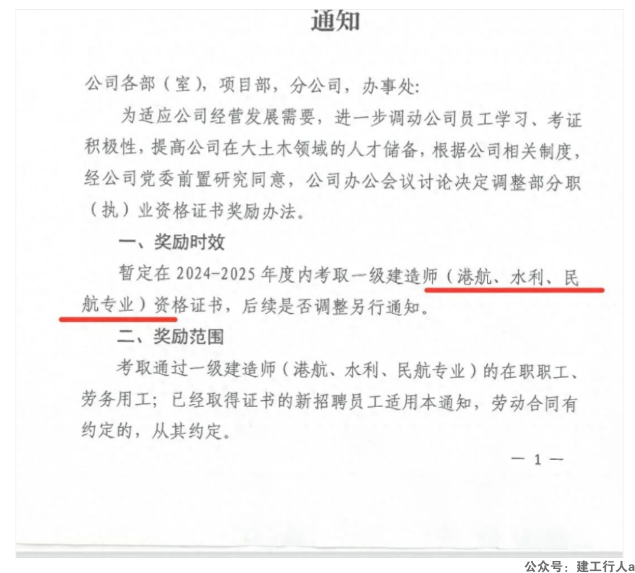 通知

公司各部（室），项目部，分公司，办事处:

为适应公司经营发展需要，进一步调动公司员工学习、考证积极性，提高公司在大土木领域的人才储备，根据公司相关制度，经公司党委前置研究同意，公司办公会议讨论决定调整部分职（执）业资格证书奖励办法。

一、奖励时效

暂定在2024-2025年度内考取一级建造师（港航、水利、民航专业）资格证书，后续是否调整另行通知。

二、奖励范围

考取通过一级建造师（港航、水利、民航专业）的在职职工、劳务用工；已经取得证书的新招聘员工适用本通知，劳动合同有约定的，从其约定。

— 1 —

公众号：建工行人a